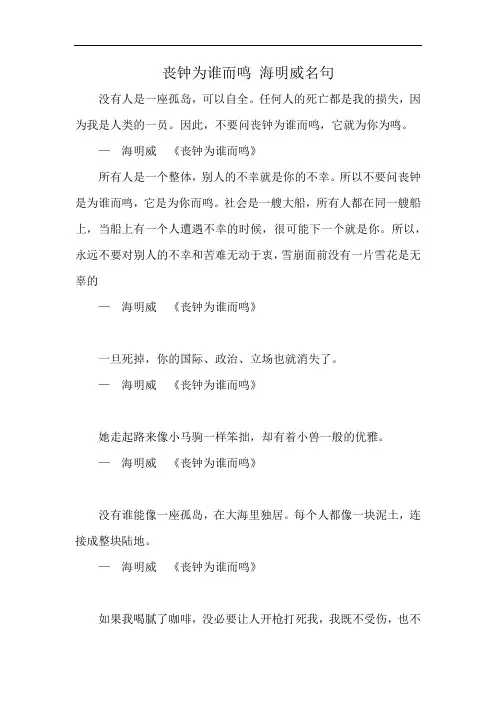 丧钟为谁而鸣 海明威名句

没有人是一座孤岛，可以自全。任何人的死亡都是我的损失，因为我是人类的一员。因此，不要问丧钟为谁而鸣，它就为你为鸣。

— 海明威 《丧钟为谁而鸣》

所有人是一个整体，别人的不幸就是你的不幸。所以不要问丧钟是为谁而鸣，它是为你而鸣。社会是一艘大船，所有人都在同一艘船上，当船上有一个人遭遇不幸的时候，很可能下一个就是你。所以，永远不要对别人的不幸和苦难无动于衷，雪崩面前没有一片雪花是无辜的

— 海明威 《丧钟为谁而鸣》

一旦死掉，你的国际、政治、立场也就消失了。

— 海明威 《丧钟为谁而鸣》

她走起路来像小马驹一样笨拙，却有着小兽一般的优雅。

— 海明威 《丧钟为谁而鸣》

没有谁能像一座孤岛，在大海里独居。每个人都像一块泥土，连接成整块陆地。

— 海明威 《丧钟为谁而鸣》

如果我喝腻了咖啡，没必要让人开枪打死我，我既不受伤，也不